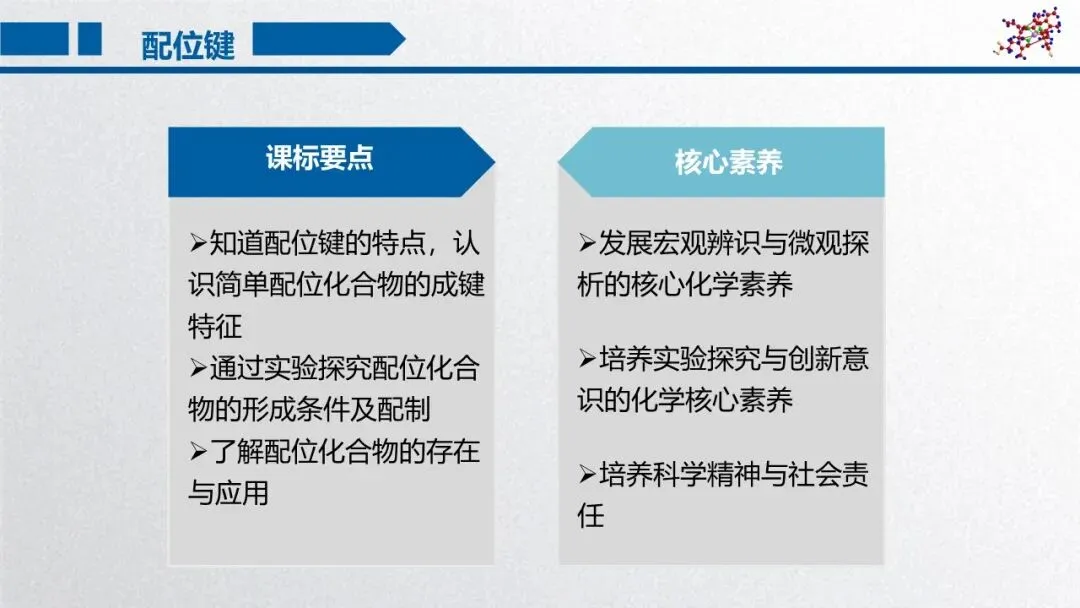 配位键

课标要点

➢知道配位键的特点，认识简单配位化合物的成键特征
➢通过实验探究配位化合物的形成条件及配制
➢了解配位化合物的存在与应用

核心素养

➢发展宏观辨识与微观探析的核心化学素养

➢培养实验探究与创新意识的化学核心素养

➢培养科学精神与社会责任